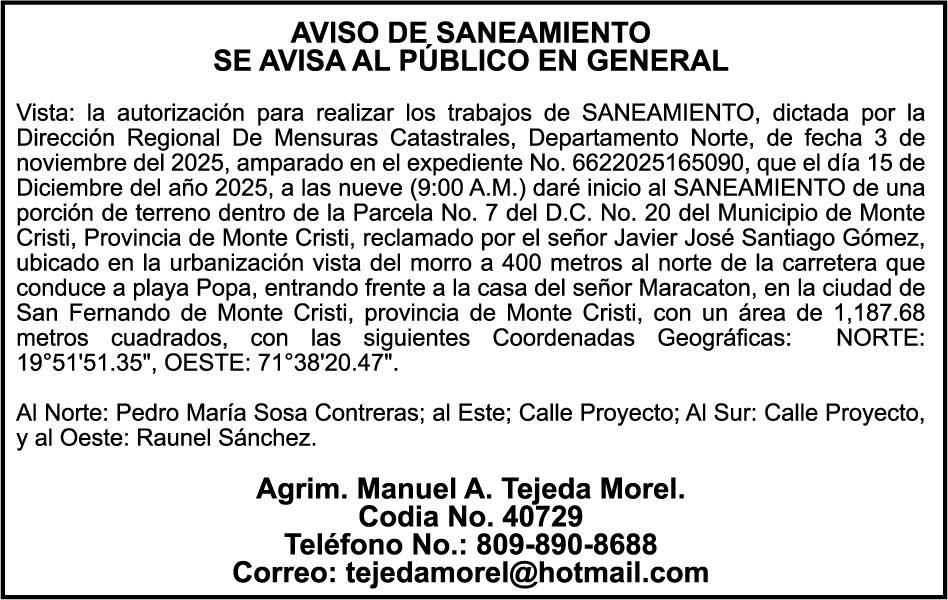 AVISO DE SANEAMIENTO
SE AVISA AL PÚBLICO EN GENERAL

Vista: la autorización para realizar los trabajos de SANEAMIENTO, dictada por la Dirección Regional De Mensuras Catastrales, Departamento Norte, de fecha 3 de noviembre del 2025, amparado en el expediente No. 6622025165090, que el día 15 de Diciembre del año 2025, a las nueve (9:00 A.M.) daré inicio al SANEAMIENTO de una porción de terreno dentro de la Parcela No. 7 del D.C. No. 20 del Municipio de Monte Cristi, Provincia de Monte Cristi, reclamado por el señor Javier José Santiago Gómez, ubicado en la urbanización vista del morro a 400 metros al norte de la carretera que conduce a playa Popa, entrando frente a la casa del señor Maracaton, en la ciudad de San Fernando de Monte Cristi, provincia de Monte Cristi, con un área de 1,187.68 metros cuadrados, con las siguientes Coordenadas Geográficas: NORTE: 19°51'51.35", OESTE: 71°38'20.47".

Al Norte: Pedro María Sosa Contreras; al Este; Calle Proyecto; Al Sur: Calle Proyecto, y al Oeste: Raunel Sánchez.

Agrim. Manuel A. Tejeda Morel.
Codia No. 40729
Teléfono No.: 809-890-8688
Correo: tejedamorel@hotmail.com